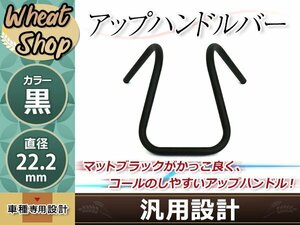 Wheat Shop

アップハンドルバー

カラー
黒

直径
22.2
mm

マットブラックがかっこ良く、
コールのしやすいアップハンドル！

車種専用設計

汎用設計